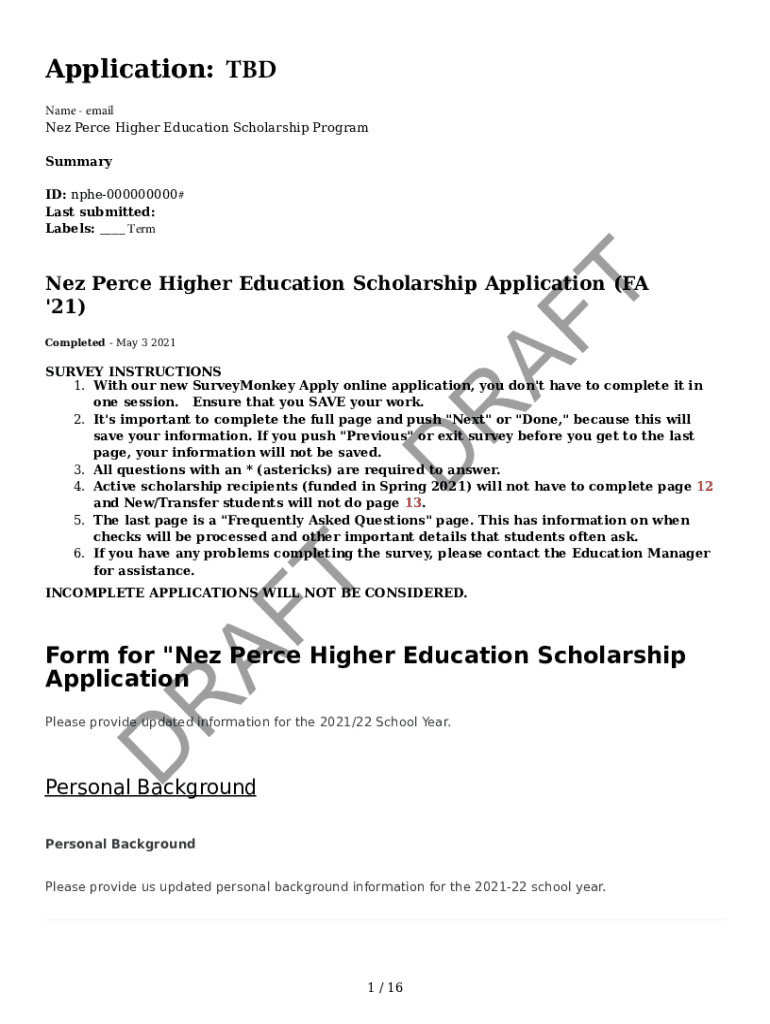 Application: TBD

Name - email
Nez Perce Higher Education Scholarship Program

Summary

ID: nphe-000000000#
Last submitted:
Labels: ____ Term

Nez Perce Higher Education Scholarship Application (FA '21)

Completed - May 3 2021

SURVEY INSTRUCTIONS
1. With our new SurveyMonkey Apply online application, you don't have to complete it in one session. Ensure that you SAVE your work.
2. It's important to complete the full page and push "Next" or "Done," because this will save your information. If you push "Previous" or exit survey before you get to the last page, your information will not be saved.
3. All questions with an * (astericks) are required to answer.
4. Active scholarship recipients (funded in Spring 2021) will not have to complete page 12 and New/Transfer students will not do page 13.
5. The last page is a "Frequently Asked Questions" page. This has information on when checks will be processed and other important details that students often ask.
6. If you have any problems completing the survey, please contact the Education Manager for assistance.
INCOMPLETE APPLICATIONS WILL NOT BE CONSIDERED.

DRAFT DRAFT

Form for "Nez Perce Higher Education Scholarship Application

Please provide updated information for the 2021/22 School Year.

Personal Background

Personal Background

Please provide us updated personal background information for the 2021-22 school year.

1 / 16